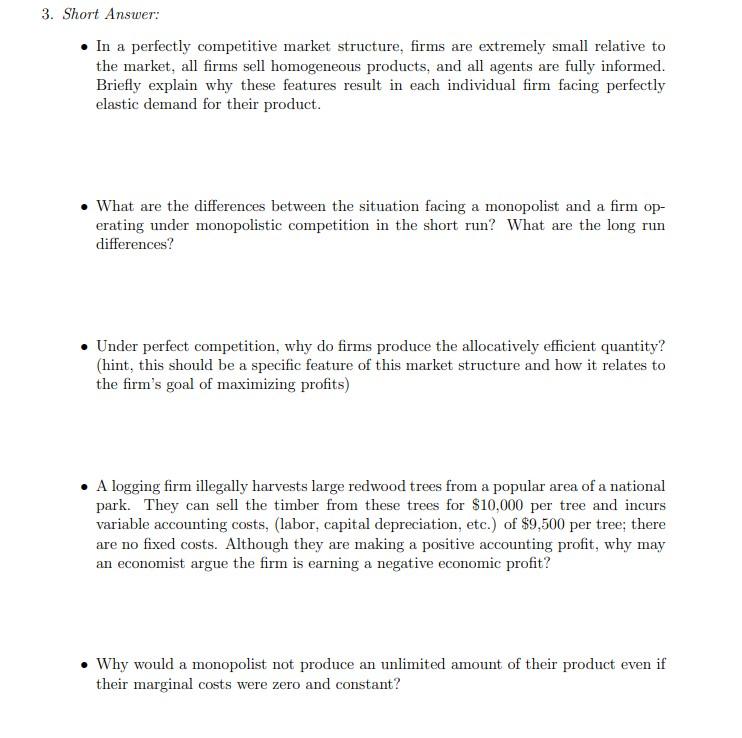 3. Short Answer:

• In a perfectly competitive market structure, firms are extremely small relative to the market, all firms sell homogeneous products, and all agents are fully informed. Briefly explain why these features result in each individual firm facing perfectly elastic demand for their product.

• What are the differences between the situation facing a monopolist and a firm operating under monopolistic competition in the short run? What are the long run differences?

• Under perfect competition, why do firms produce the allocatively efficient quantity? (hint, this should be a specific feature of this market structure and how it relates to the firm's goal of maximizing profits)

• A logging firm illegally harvests large redwood trees from a popular area of a national park. They can sell the timber from these trees for \$10,000 per tree and incurs variable accounting costs, (labor, capital depreciation, etc.) of \$9,500 per tree; there are no fixed costs. Although they are making a positive accounting profit, why may an economist argue the firm is earning a negative economic profit?

• Why would a monopolist not produce an unlimited amount of their product even if their marginal costs were zero and constant?